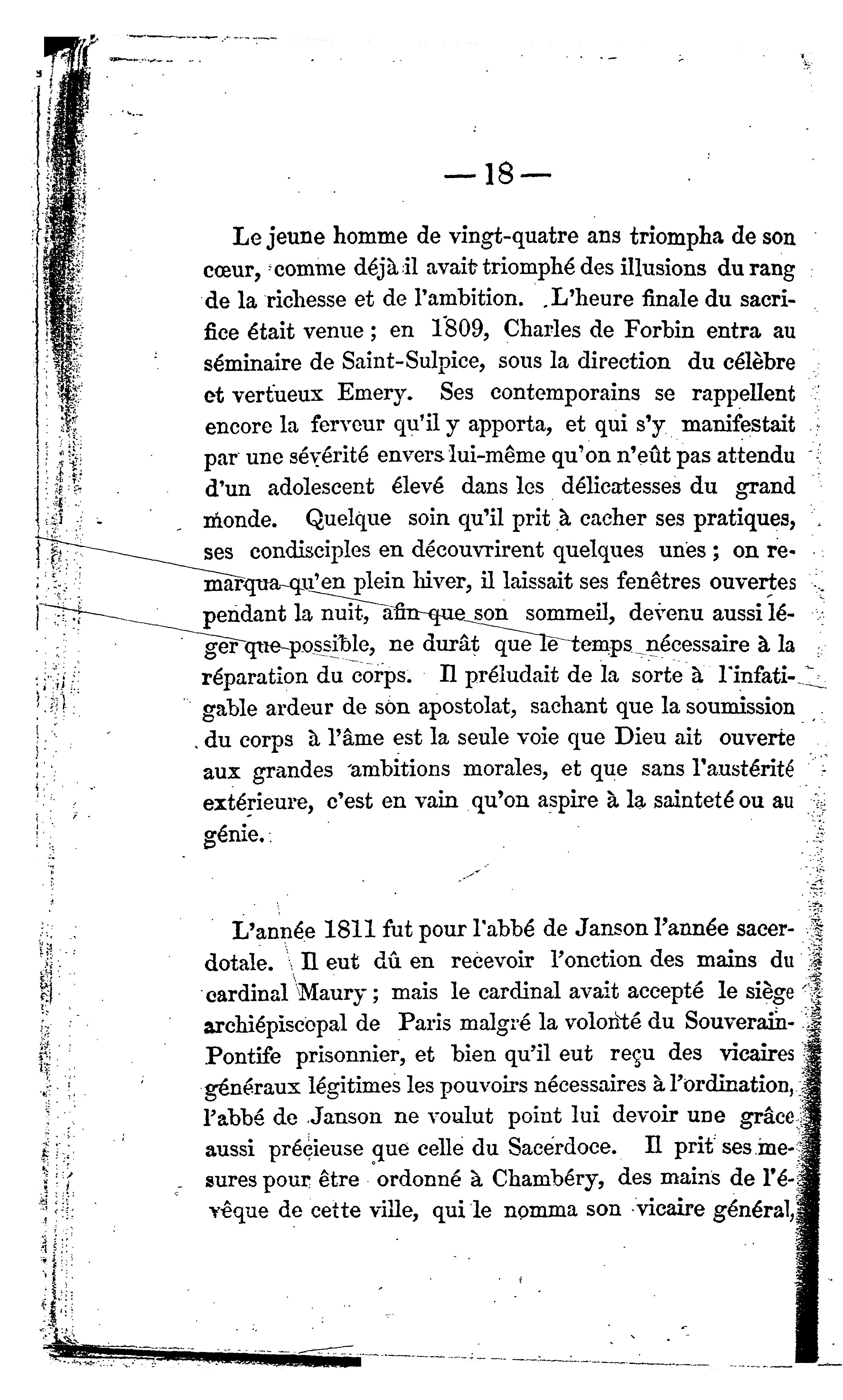 — 18 —

Le jeune homme de vingt-quatre ans triompha de son cœur, comme déjà il avait triomphé des illusions du rang de la richesse et de l'ambition. L'heure finale du sacrifice était venue ; en 1809, Charles de Forbin entra au séminaire de Saint-Sulpice, sous la direction du célèbre et vertueux Emery. Ses contemporains se rappellent encore la ferveur qu'il y apporta, et qui s'y manifestait par une sévérité envers lui-même qu'on n'eût pas attendu d'un adolescent élevé dans les délicatesses du grand monde. Quelque soin qu'il prit à cacher ses pratiques, ses condisciples en découvrirent quelques unes ; on remarqua qu'en plein hiver, il laissait ses fenêtres ouvertes pendant la nuit, afin que son sommeil, devenu aussi léger que possible, ne durât que le temps nécessaire à la réparation du corps. Il préludait de la sorte à l'infatigable ardeur de son apostolat, sachant que la soumission du corps à l'âme est la seule voie que Dieu ait ouverte aux grandes ambitions morales, et que sans l'austérité extérieure, c'est en vain qu'on aspire à la sainteté ou au génie.

L'année 1811 fut pour l'abbé de Janson l'année sacerdotale. Il eut dû en recevoir l'onction des mains du cardinal Maury ; mais le cardinal avait accepté le siège archiépiscopal de Paris malgré la volonté du Souverain-Pontife prisonnier, et bien qu'il eut reçu des vicaires généraux légitimes les pouvoirs nécessaires à l'ordination, l'abbé de Janson ne voulut point lui devoir une grâce aussi précieuse que celle du Sacerdoce. Il prit ses mesures pour être ordonné à Chambéry, des mains de l'évêque de cette ville, qui le nomma son vicaire général,